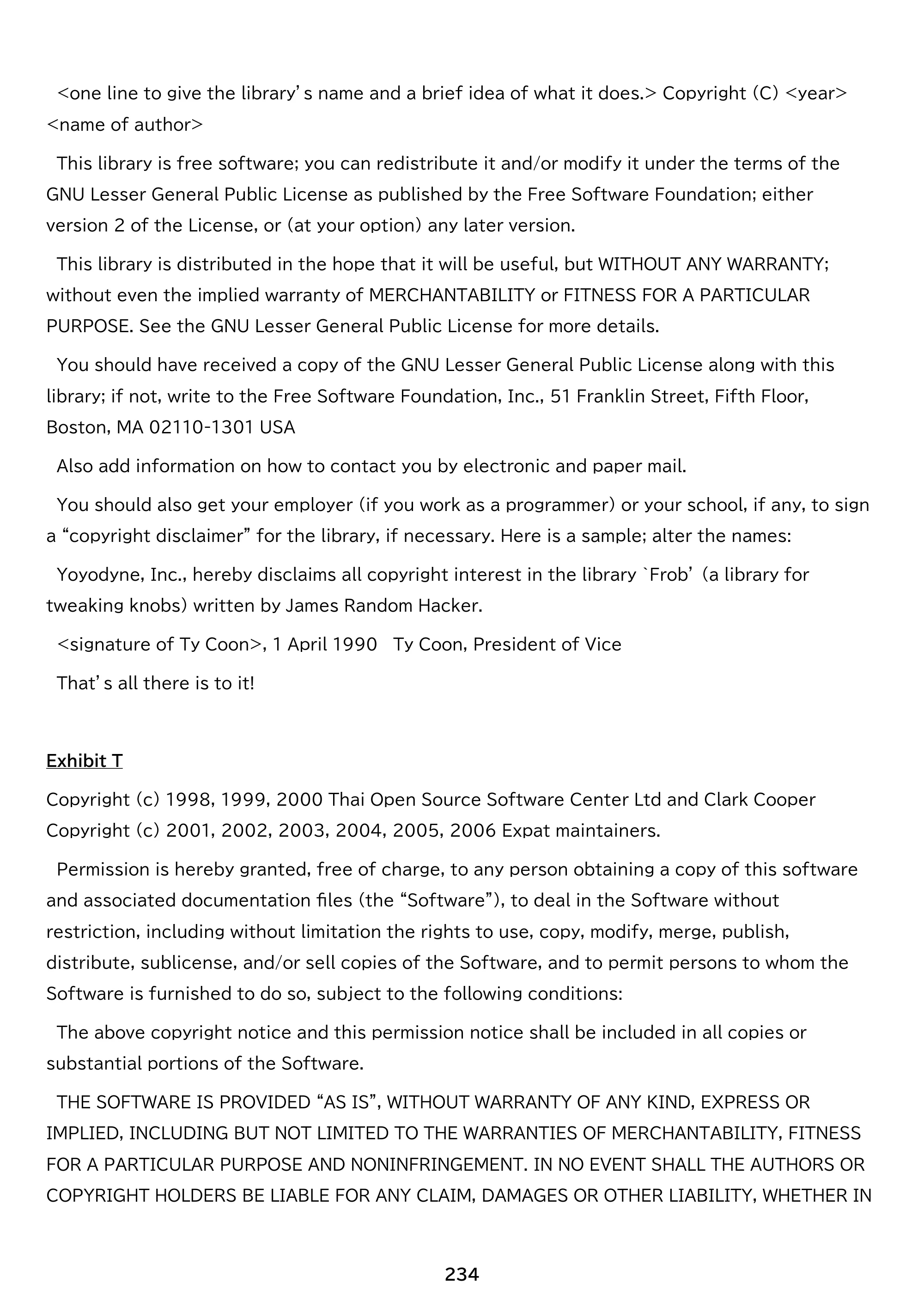 <one line to give the library's name and a brief idea of what it does.> Copyright (C) <year> <name of author>

This library is free software; you can redistribute it and/or modify it under the terms of the GNU Lesser General Public License as published by the Free Software Foundation; either version 2 of the License, or (at your option) any later version.

This library is distributed in the hope that it will be useful, but WITHOUT ANY WARRANTY; without even the implied warranty of MERCHANTABILITY or FITNESS FOR A PARTICULAR PURPOSE. See the GNU Lesser General Public License for more details.

You should have received a copy of the GNU Lesser General Public License along with this library; if not, write to the Free Software Foundation, Inc., 51 Franklin Street, Fifth Floor, Boston, MA 02110-1301 USA

Also add information on how to contact you by electronic and paper mail.

You should also get your employer (if you work as a programmer) or your school, if any, to sign a "copyright disclaimer" for the library, if necessary. Here is a sample; alter the names:

Yoyodyne, Inc., hereby disclaims all copyright interest in the library `Frob' (a library for tweaking knobs) written by James Random Hacker.

<signature of Ty Coon>, 1 April 1990 Ty Coon, President of Vice

That's all there is to it!

Exhibit T

Copyright (c) 1998, 1999, 2000 Thai Open Source Software Center Ltd and Clark Cooper
Copyright (c) 2001, 2002, 2003, 2004, 2005, 2006 Expat maintainers.

Permission is hereby granted, free of charge, to any person obtaining a copy of this software and associated documentation files (the "Software"), to deal in the Software without restriction, including without limitation the rights to use, copy, modify, merge, publish, distribute, sublicense, and/or sell copies of the Software, and to permit persons to whom the Software is furnished to do so, subject to the following conditions:

The above copyright notice and this permission notice shall be included in all copies or substantial portions of the Software.

THE SOFTWARE IS PROVIDED "AS IS", WITHOUT WARRANTY OF ANY KIND, EXPRESS OR IMPLIED, INCLUDING BUT NOT LIMITED TO THE WARRANTIES OF MERCHANTABILITY, FITNESS FOR A PARTICULAR PURPOSE AND NONINFRINGEMENT. IN NO EVENT SHALL THE AUTHORS OR COPYRIGHT HOLDERS BE LIABLE FOR ANY CLAIM, DAMAGES OR OTHER LIABILITY, WHETHER IN

234